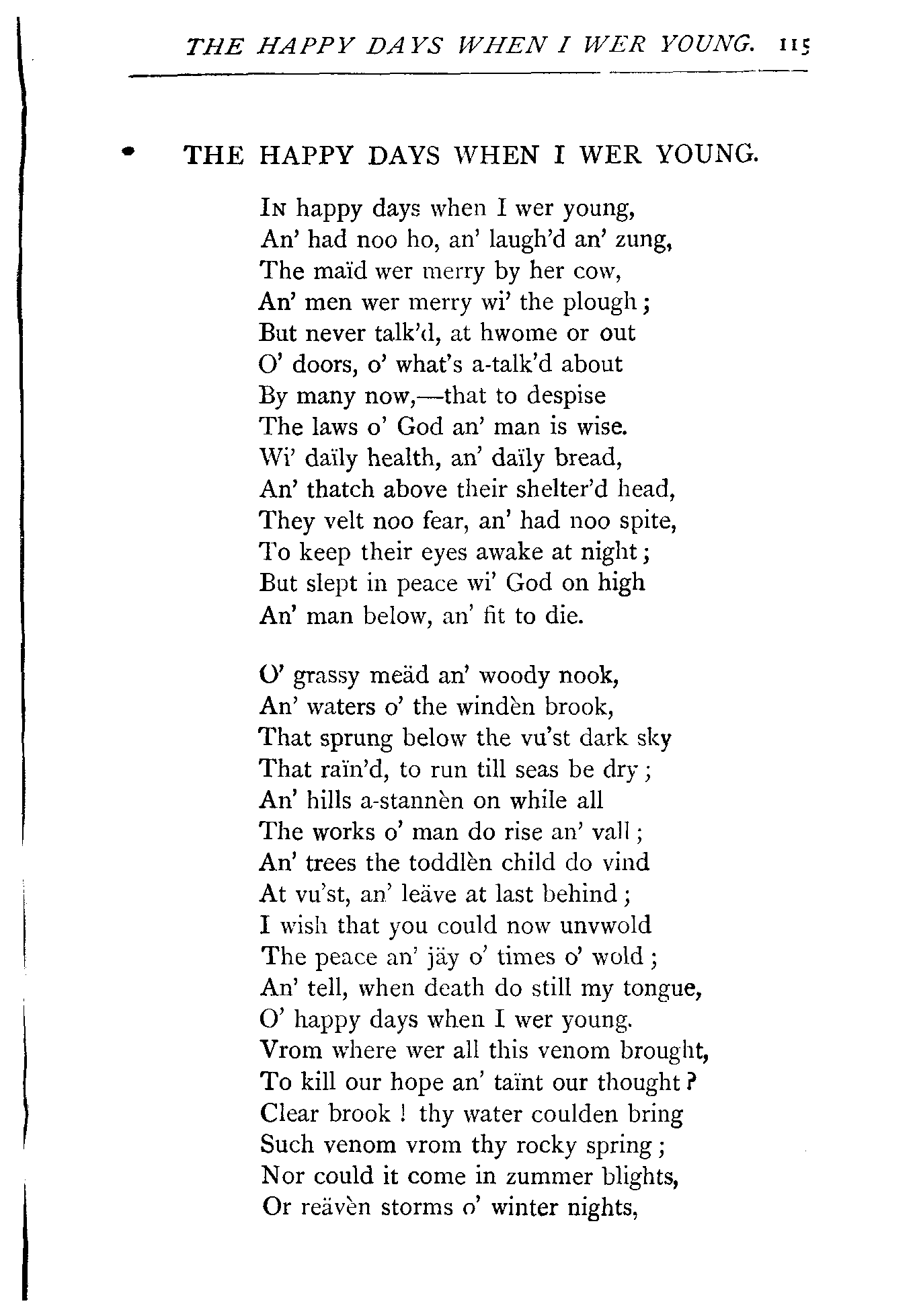 THE HAPPY DAYS WHEN I WER YOUNG. 115

THE HAPPY DAYS WHEN I WER YOUNG.

In happy days when I wer young,
An' had noo ho, an' laugh'd an' zung,
The maïd wer merry by her cow,
An' men wer merry wi' the plough;
But never talk'd, at hwome or out
O' doors, o' what's a-talk'd about
By many now,—that to despise
The laws o' God an' man is wise.
Wi' daïly health, an' daïly bread,
An' thatch above their shelter'd head,
They velt noo fear, an' had noo spite,
To keep their eyes awake at night;
But slept in peace wi' God on high
An' man below, an' fit to die.

O' grassy meäd an' woody nook,
An' waters o' the windèn brook,
That sprung below the vu'st dark sky
That raïn'd, to run till seas be dry;
An' hills a-stannèn on while all
The works o' man do rise an' vall;
An' trees the toddlèn child do vind
At vu'st, an' leäve at last behind;
I wish that you could now unvwold
The peace an' jäy o' times o' wold;
An' tell, when death do still my tongue,
O' happy days when I wer young.
Vrom where wer all this venom brought,
To kill our hope an' taïnt our thought?
Clear brook! thy water coulden bring
Such venom vrom thy rocky spring;
Nor could it come in zummer blights,
Or reävèn storms o' winter nights,